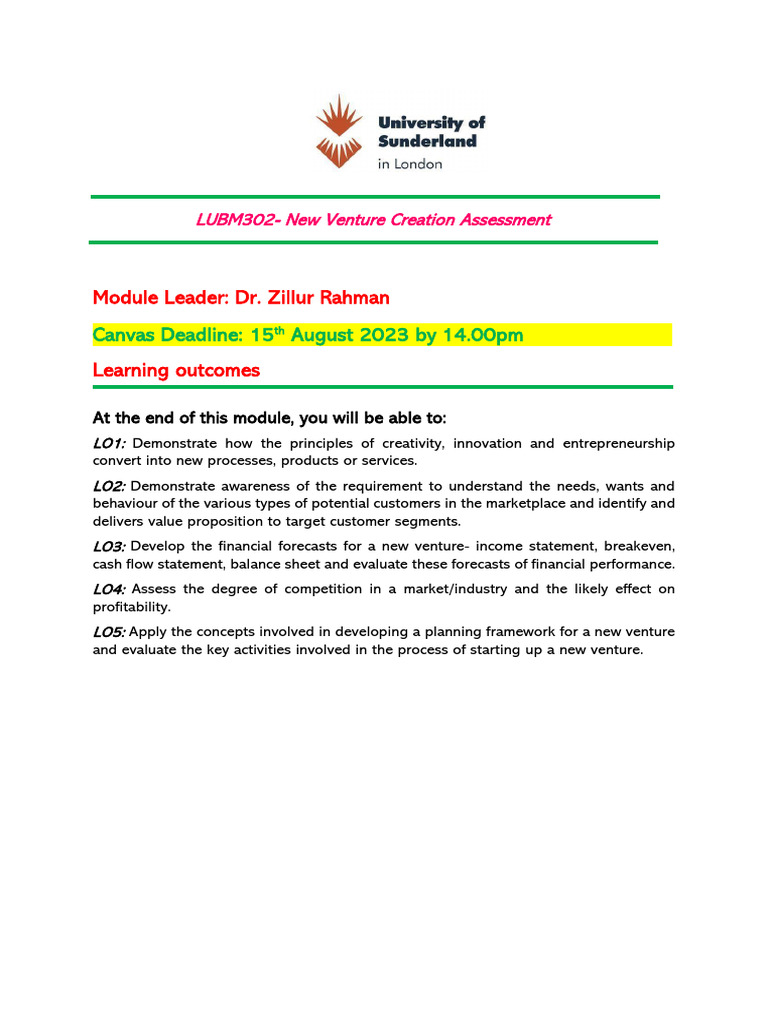 University of Sunderland in London

LUBM302- New Venture Creation Assessment

Module Leader: Dr. Zillur Rahman

Canvas Deadline: 15$^{th}$ August 2023 by 14.00pm

Learning outcomes

At the end of this module, you will be able to:

LO1: Demonstrate how the principles of creativity, innovation and entrepreneurship convert into new processes, products or services.

LO2: Demonstrate awareness of the requirement to understand the needs, wants and behaviour of the various types of potential customers in the marketplace and identify and delivers value proposition to target customer segments.

LO3: Develop the financial forecasts for a new venture- income statement, breakeven, cash flow statement, balance sheet and evaluate these forecasts of financial performance.

LO4: Assess the degree of competition in a market/industry and the likely effect on profitability.

LO5: Apply the concepts involved in developing a planning framework for a new venture and evaluate the key activities involved in the process of starting up a new venture.